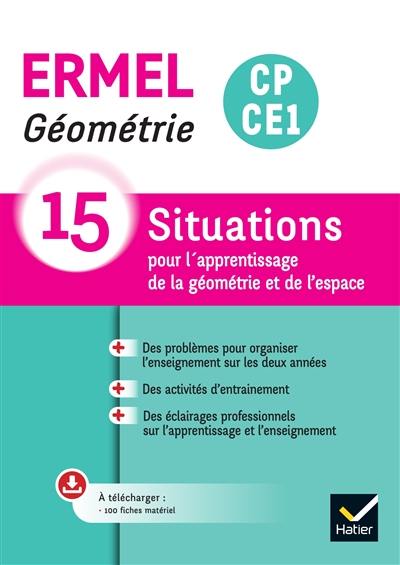 ERMEL
Géométrie

CP
CE1

15 Situations
pour l´apprentissage de la géométrie et de l'espace

+ Des problèmes pour organiser l'enseignement sur les deux années

+ Des activités d'entrainement

+ Des éclairages professionnels sur l'apprentissage et l'enseignement

À télécharger :
- 100 fiches matériel

Hatier